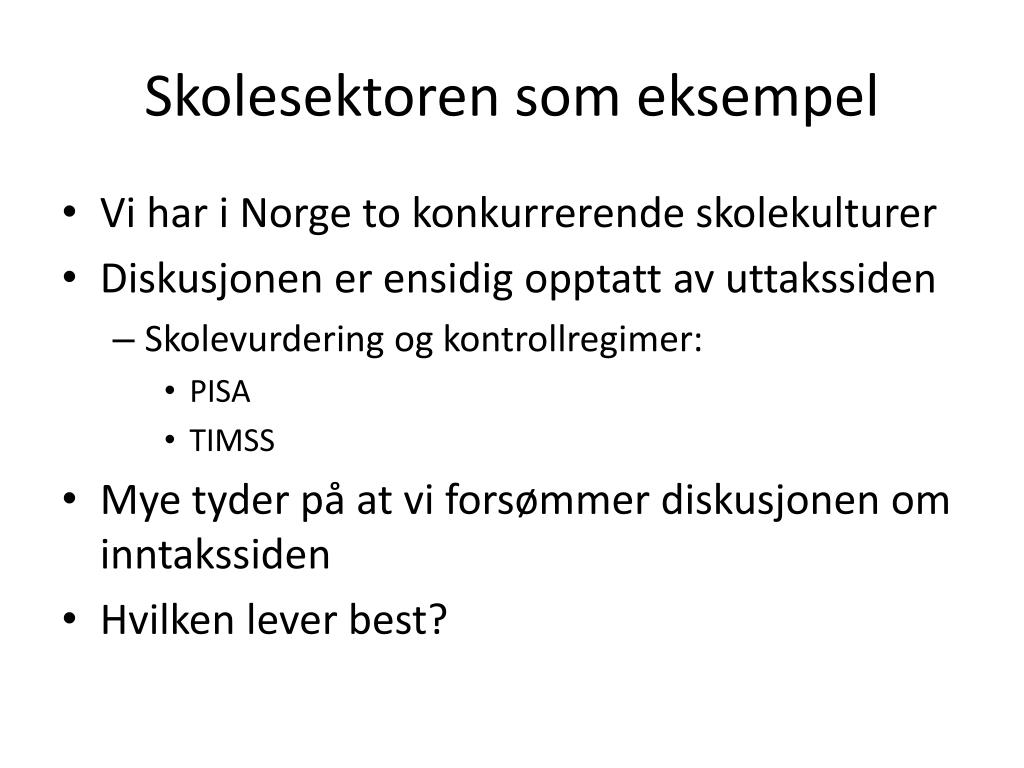 Skolesektoren som eksempel

• Vi har i Norge to konkurrerende skolekulturer
• Diskusjonen er ensidig opptatt av uttakssiden
  – Skolevurdering og kontrollregimer:
    • PISA
    • TIMSS
• Mye tyder på at vi forsømmer diskusjonen om inntakssiden
• Hvilken lever best?